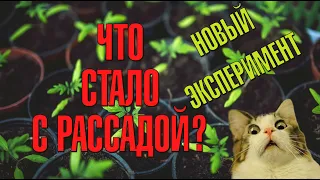 ЧТО СТАЛО С РАССАДОЙ?

НОВЫЙ ЭКСПЕРИМЕНТ